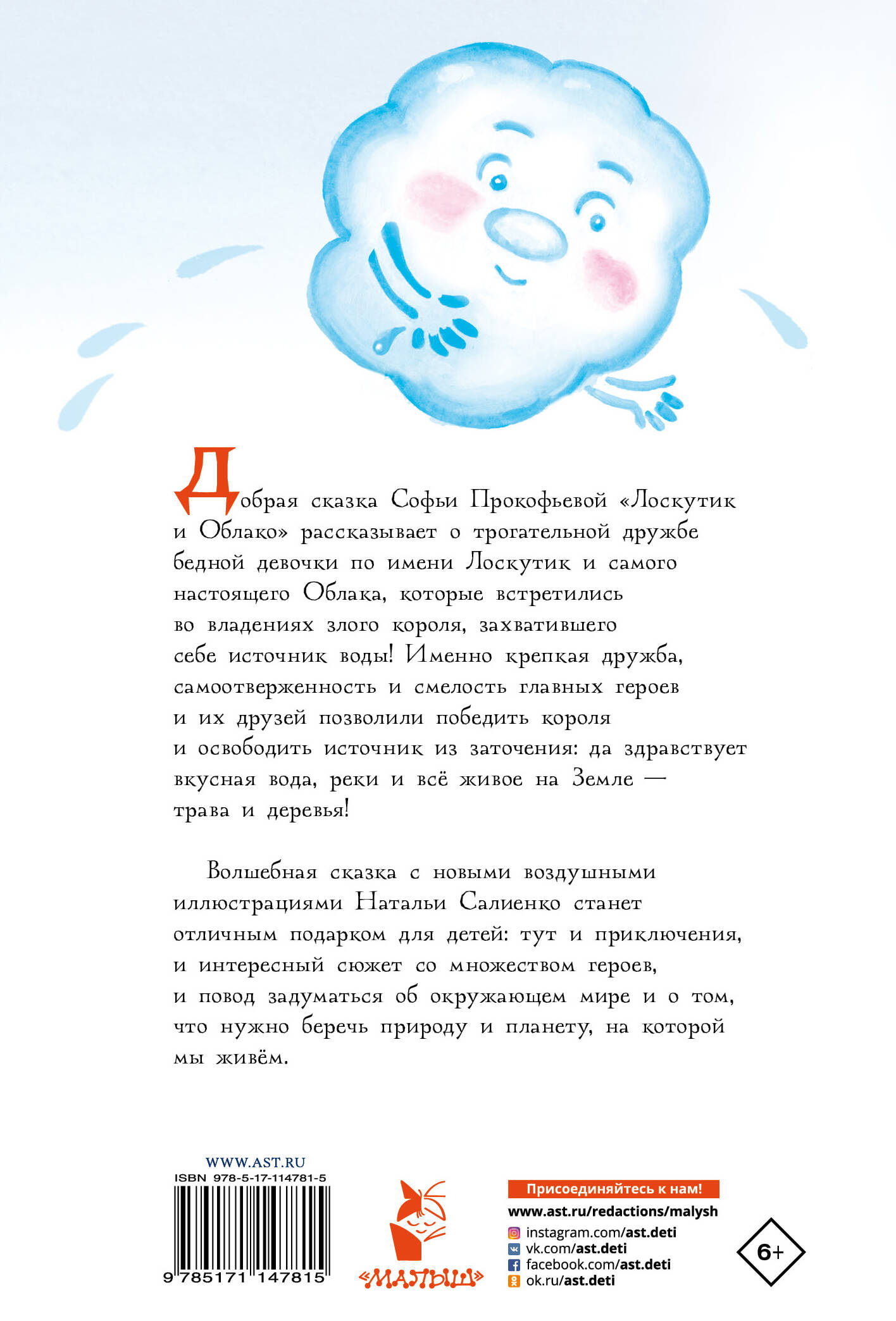 Добрая сказка Софьи Прокофьевой «Лоскутик и Облако» рассказывает о трогательной дружбе бедной девочки по имени Лоскутик и самого настоящего Облака, которые встретились во владениях злого короля, захватившего себе источник воды! Именно крепкая дружба, самоотверженность и смелость главных героев и их друзей позволили победить короля и освободить источник из заточения: да здравствует вкусная вода, реки и всё живое на Земле — трава и деревья!

Волшебная сказка с новыми воздушными иллюстрациями Натальи Салиенко станет отличным подарком для детей: тут и приключения, и интересный сюжет со множеством героев, и повод задуматься об окружающем мире и о том, что нужно беречь природу и планету, на которой мы живём.

WWW.AST.RU
ISBN 978-5-17-114781-5
9 785171 147815

«МАЛЫШ»

Присоединяйтесь к нам!
www.ast.ru/redactions/malysh
instagram.com/ast.deti
vk.com/ast.deti
facebook.com/ast.deti
ok.ru/ast.deti

6+